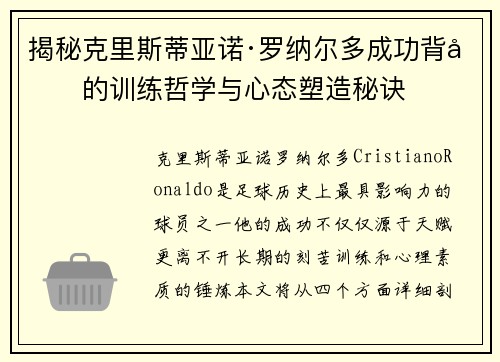 揭秘克里斯蒂亚诺·罗纳尔多成功背å的训练哲学与心态塑造秘诀

克里斯蒂亚诺罗纳尔多CristianoRonaldo是足球历史上最具影响力的球员之一他的成功不仅仅源于天赋更离不开长期的刻苦训练和心理素质的锤炼本文将从四个方面详细剖